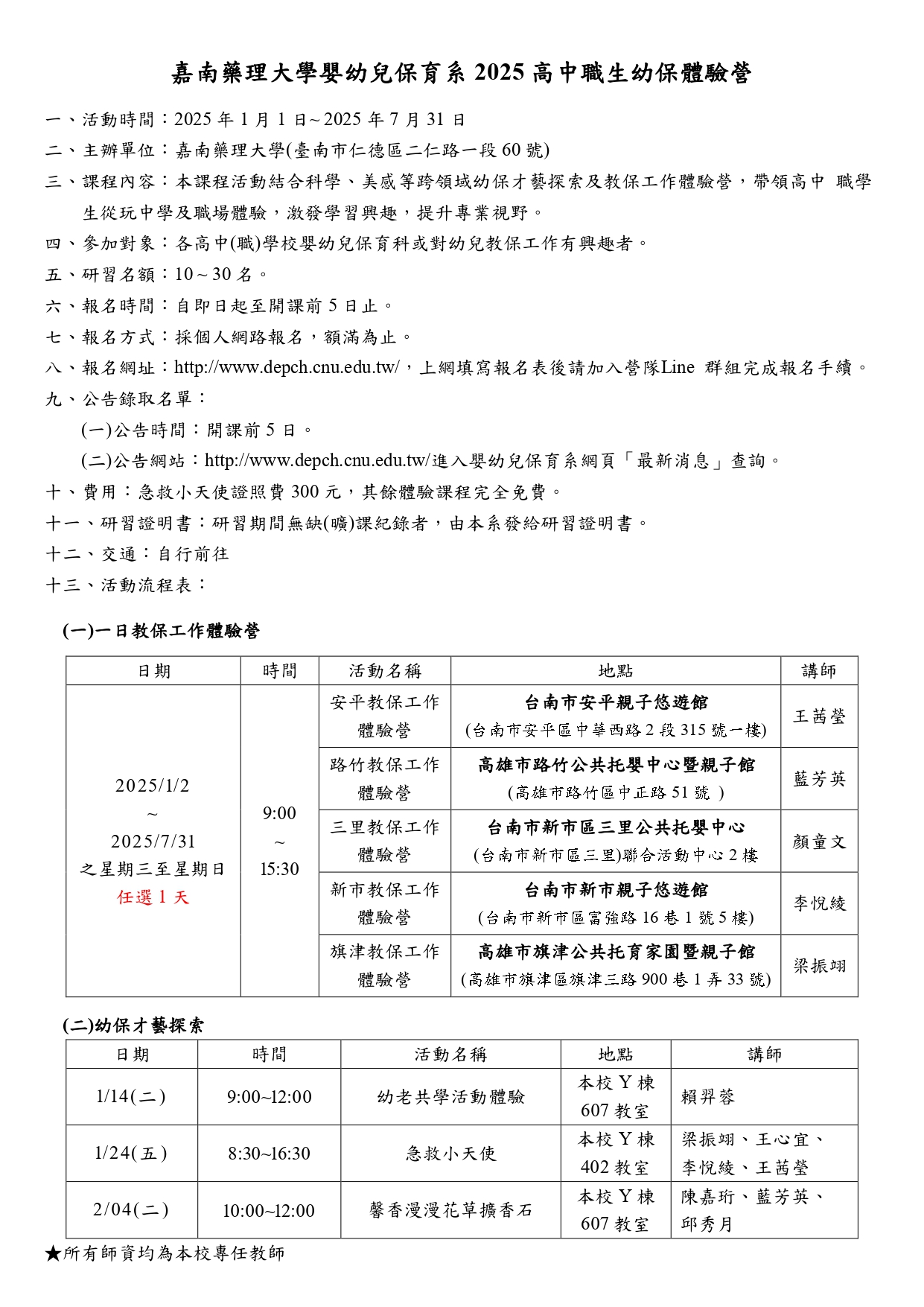 嘉南藥理大學嬰幼兒保育系 2025 高中職生幼保體驗營

一、活動時間：2025 年 1 月 1 日~ 2025 年 7 月 31 日

二、主辦單位：嘉南藥理大學(臺南市仁德區二仁路一段 60 號)

三、課程內容：本課程活動結合科學、美感等跨領域幼保才藝探索及教保工作體驗營，帶領高中 職學生從玩中學及職場體驗，激發學習興趣，提升專業視野。

四、參加對象：各高中(職)學校嬰幼兒保育科或對幼兒教保工作有興趣者。

五、研習名額：10 ~ 30 名。

六、報名時間：自即日起至開課前 5 日止。

七、報名方式：採個人網路報名，額滿為止。

八、報名網址：http://www.depch.cnu.edu.tw/，上網填寫報名表後請加入營隊Line 群組完成報名手續。

九、公告錄取名單：

(一)公告時間：開課前 5 日。

(二)公告網站：http://www.depch.cnu.edu.tw/進入嬰幼兒保育系網頁「最新消息」查詢。

十、費用：急救小天使證照費 300 元，其餘體驗課程完全免費。

十一、研習證明書：研習期間無缺(曠)課紀錄者，由本系發給研習證明書。

十二、交通：自行前往

十三、活動流程表：

(一)一日教保工作體驗營

| 日期 | 時間 | 活動名稱 | 地點 | 講師 |
|---|---|---|---|---|
| 2025/1/2 ~ 2025/7/31 之星期三至星期日 任選 1 天 | 9:00 ~ 15:30 | 安平教保工作體驗營 | 台南市安平親子悠遊館 (台南市安平區中華西路 2 段 315 號一樓) | 王茜瑩 |
| | | 路竹教保工作體驗營 | 高雄市路竹公共托嬰中心暨親子館 (高雄市路竹區中正路 51 號 ) | 藍芳英 |
| | | 三里教保工作體驗營 | 台南市新市區三里公共托嬰中心 (台南市新市區三里)聯合活動中心 2 樓 | 顏童文 |
| | | 新市教保工作體驗營 | 台南市新市親子悠遊館 (台南市新市區富強路 16 巷 1 號 5 樓) | 李悅綾 |
| | | 旗津教保工作體驗營 | 高雄市旗津公共托育家園暨親子館 (高雄市旗津區旗津三路 900 巷 1 弄 33 號) | 梁振翊 |

(二)幼保才藝探索

| 日期 | 時間 | 活動名稱 | 地點 | 講師 |
|---|---|---|---|---|
| 1/14(二) | 9:00~12:00 | 幼老共學活動體驗 | 本校 Y 棟 607 教室 | 賴羿蓉 |
| 1/24(五) | 8:30~16:30 | 急救小天使 | 本校 Y 棟 402 教室 | 梁振翊、王心宜、李悅綾、王茜瑩 |
| 2/04(二) | 10:00~12:00 | 馨香漫漫花草擴香石 | 本校 Y 棟 607 教室 | 陳嘉珩、藍芳英、邱秀月 |

★所有師資均為本校專任教師